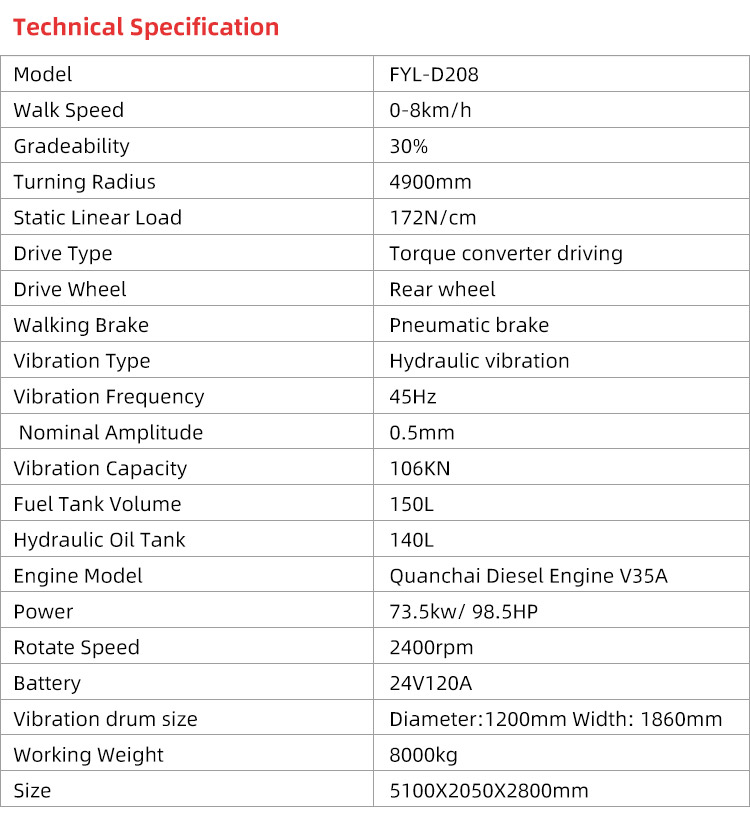 Technical Specification

| Model | FYL-D208 |
|---|---|
| Walk Speed | 0-8km/h |
| Gradeability | 30% |
| Turning Radius | 4900mm |
| Static Linear Load | 172N/cm |
| Drive Type | Torque converter driving |
| Drive Wheel | Rear wheel |
| Walking Brake | Pneumatic brake |
| Vibration Type | Hydraulic vibration |
| Vibration Frequency | 45Hz |
| Nominal Amplitude | 0.5mm |
| Vibration Capacity | 106KN |
| Fuel Tank Volume | 150L |
| Hydraulic Oil Tank | 140L |
| Engine Model | Quanchai Diesel Engine V35A |
| Power | 73.5kw/ 98.5HP |
| Rotate Speed | 2400rpm |
| Battery | 24V120A |
| Vibration drum size | Diameter:1200mm Width: 1860mm |
| Working Weight | 8000kg |
| Size | 5100X2050X2800mm |